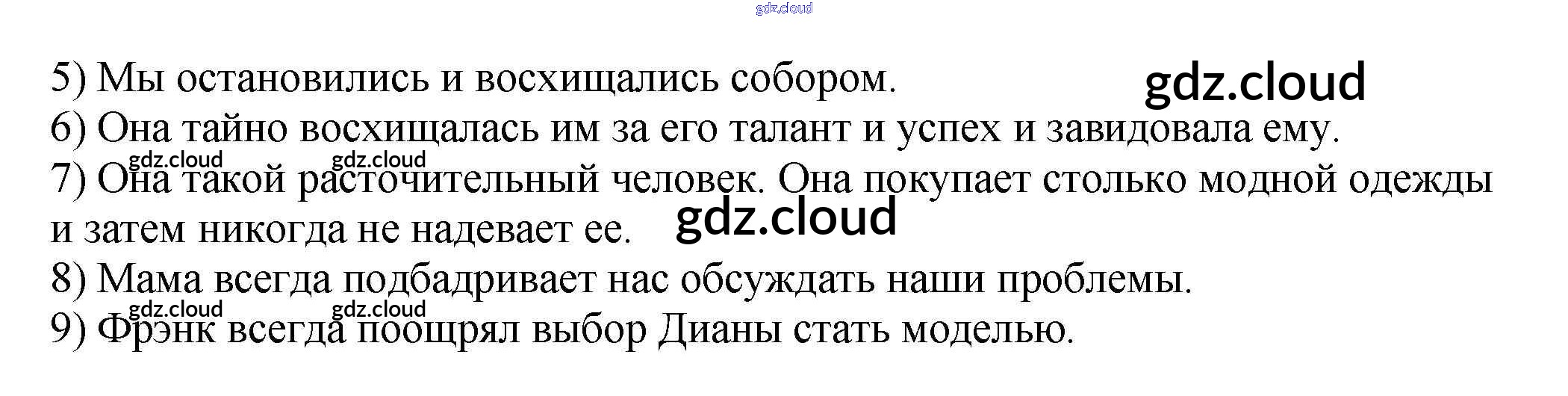 5) Мы остановились и восхищались собором.

6) Она тайно восхищалась им за его талант и успех и завидовала ему.

7) Она такой расточительный человек. Она покупает столько модной одежды и затем никогда не надевает ее.

8) Мама всегда подбадривает нас обсуждать наши проблемы.

9) Фрэнк всегда поощрял выбор Дианы стать моделью.

gdz.cloud